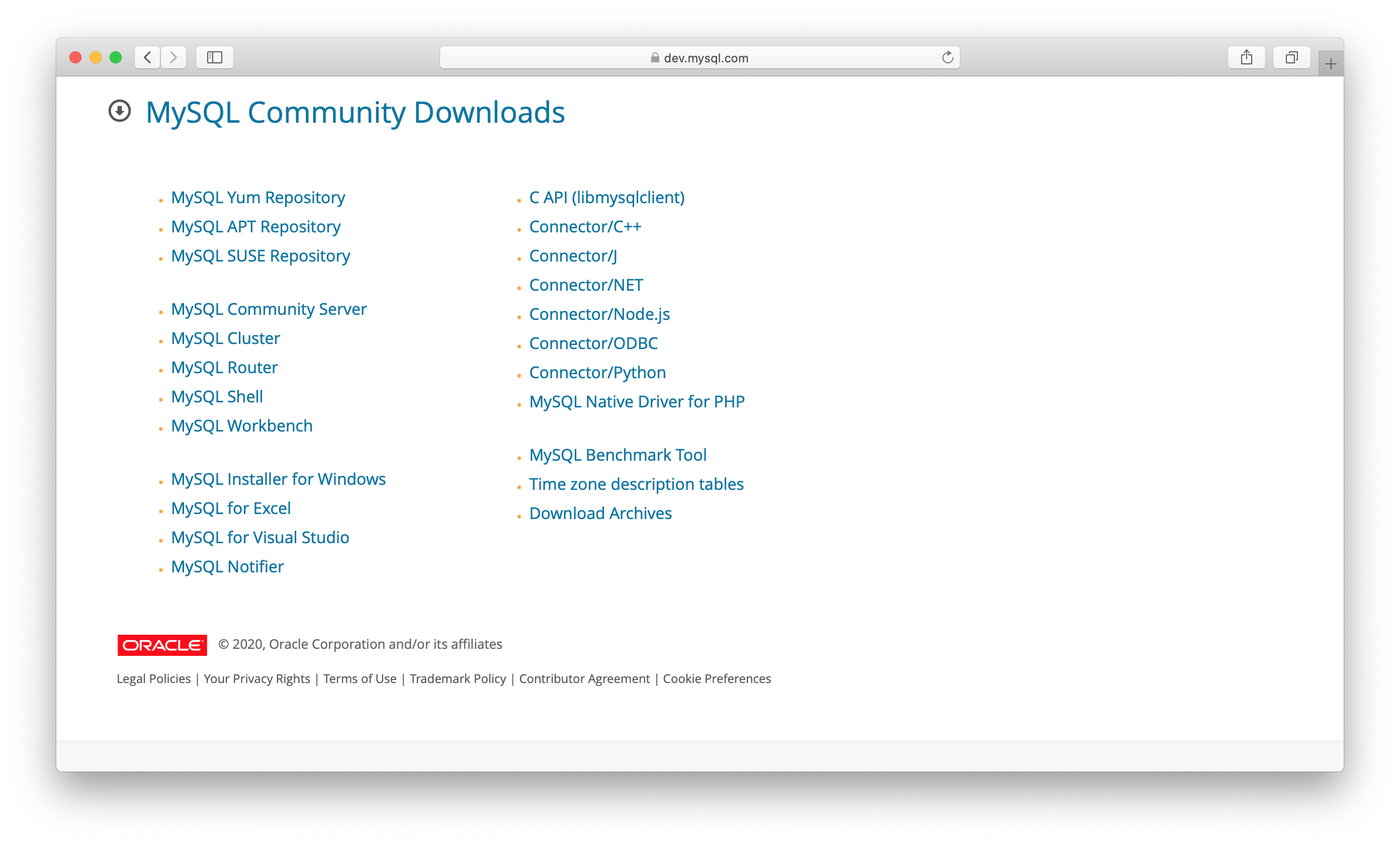 dev.mysql.com

MySQL Community Downloads

- MySQL Yum Repository
- MySQL APT Repository
- MySQL SUSE Repository

- MySQL Community Server
- MySQL Cluster
- MySQL Router
- MySQL Shell
- MySQL Workbench

- MySQL Installer for Windows
- MySQL for Excel
- MySQL for Visual Studio
- MySQL Notifier

- C API (libmysqlclient)
- Connector/C++
- Connector/J
- Connector/NET
- Connector/Node.js
- Connector/ODBC
- Connector/Python
- MySQL Native Driver for PHP

- MySQL Benchmark Tool
- Time zone description tables
- Download Archives

ORACLE © 2020, Oracle Corporation and/or its affiliates

Legal Policies | Your Privacy Rights | Terms of Use | Trademark Policy | Contributor Agreement | Cookie Preferences